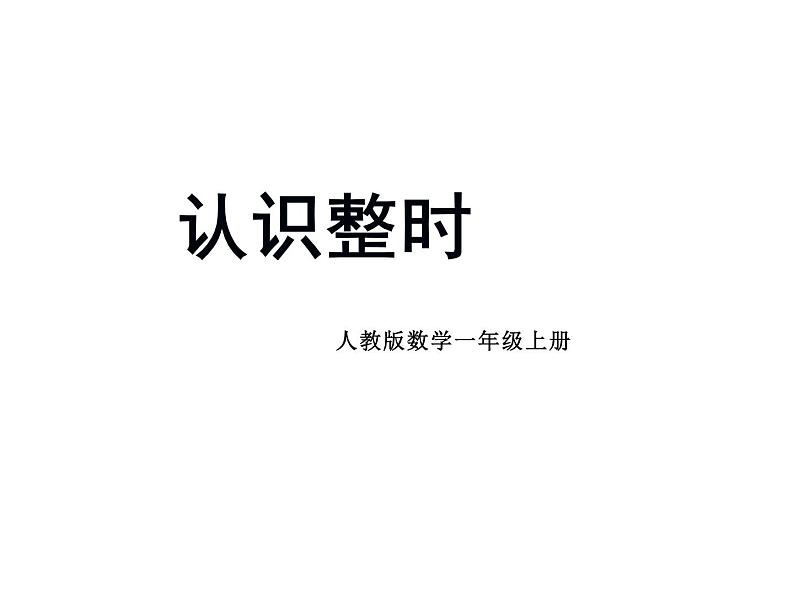 认识整时

人教版数学一年级上册